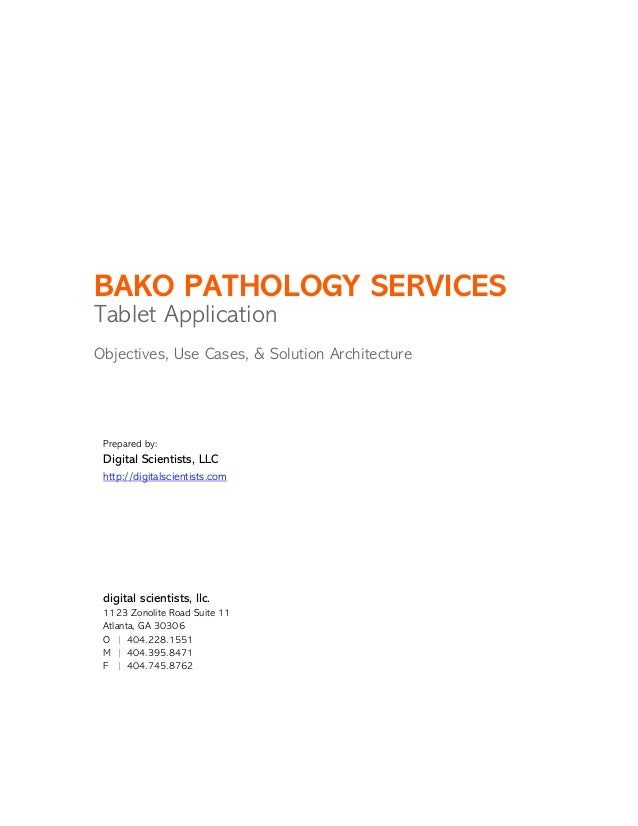 BAKO PATHOLOGY SERVICES
Tablet Application

Objectives, Use Cases, & Solution Architecture

Prepared by:
Digital Scientists, LLC
http://digitalscientists.com

digital scientists, llc.
1123 Zonolite Road Suite 11
Atlanta, GA 30306
O | 404.228.1551
M | 404.395.8471
F | 404.745.8762